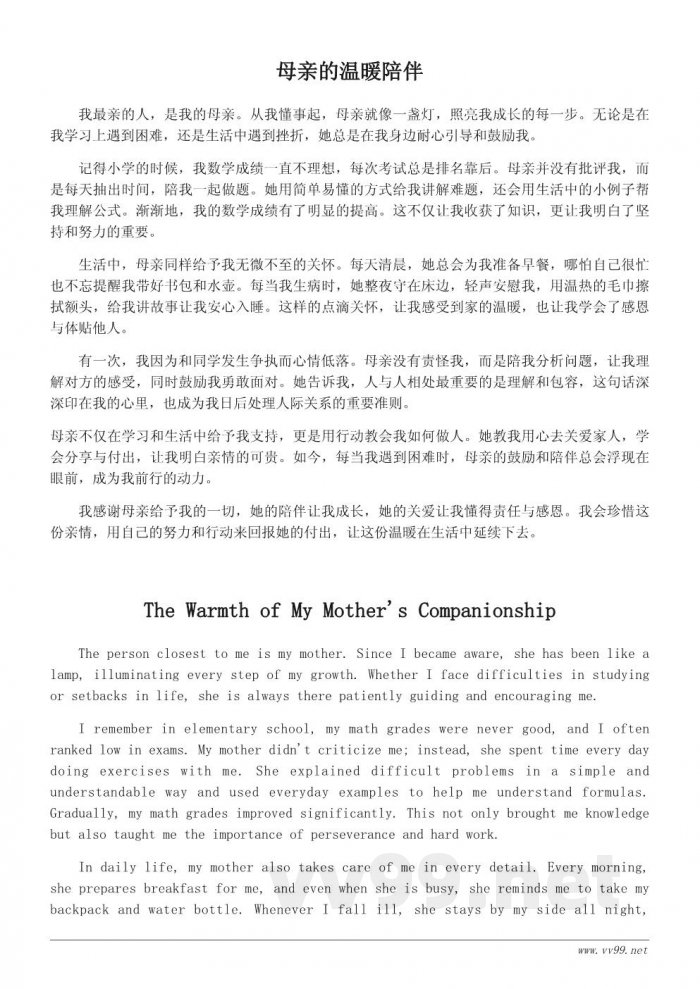 母亲的温暖陪伴

我最亲的人，是我的母亲。从我懂事起，母亲就像一盏灯，照亮我成长的每一步。无论是在我学习上遇到困难，还是生活中遇到挫折，她总是在我身边耐心引导和鼓励我。

记得小学的时候，我数学成绩一直不理想，每次考试总是排名靠后。母亲并没有批评我，而是每天抽出时间，陪我一起做题。她用简单易懂的方式给我讲解难题，还会用生活中的小例子帮我理解公式。渐渐地，我的数学成绩有了明显的提高。这不仅让我收获了知识，更让我明白了坚持和努力的重要。

生活中，母亲同样给予我无微不至的关怀。每天清晨，她总会为我准备早餐，哪怕自己很忙也不忘提醒我带好书包和水壶。每当我生病时，她整夜守在床边，轻声安慰我，用温热的毛巾擦拭额头，给我讲故事让我安心入睡。这样的点滴关怀，让我感受到家的温暖，也让我学会了感恩与体贴他人。

有一次，我因为和同学发生争执而心情低落。母亲没有责怪我，而是陪我分析问题，让我理解对方的感受，同时鼓励我勇敢面对。她告诉我，人与人相处最重要的是理解和包容，这句话深深印在我的心里，也成为我日后处理人际关系的重要准则。

母亲不仅在学习和生活中给予我支持，更是用行动教会我如何做人。她教我用心去关爱家人，学会分享与付出，让我明白亲情的可贵。如今，每当我遇到困难时，母亲的鼓励和陪伴总会浮现在眼前，成为我前行的动力。

我感谢母亲给予我的一切，她的陪伴让我成长，她的关爱让我懂得责任与感恩。我会珍惜这份亲情，用自己的努力和行动来回报她的付出，让这份温暖在生活中延续下去。

The Warmth of My Mother's Companionship

The person closest to me is my mother. Since I became aware, she has been like a lamp, illuminating every step of my growth. Whether I face difficulties in studying or setbacks in life, she is always there patiently guiding and encouraging me.

I remember in elementary school, my math grades were never good, and I often ranked low in exams. My mother didn't criticize me; instead, she spent time every day doing exercises with me. She explained difficult problems in a simple and understandable way and used everyday examples to help me understand formulas. Gradually, my math grades improved significantly. This not only brought me knowledge but also taught me the importance of perseverance and hard work.

In daily life, my mother also takes care of me in every detail. Every morning, she prepares breakfast for me, and even when she is busy, she reminds me to take my backpack and water bottle. Whenever I fall ill, she stays by my side all night,

www.vv99.net